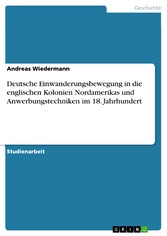 Geschichte

Andreas Wiedermann

Deutsche Einwanderungsbewegung in die englischen Kolonien Nordamerikas und Anwerbungstechniken im 18. Jahrhundert

Studienarbeit

GRIN